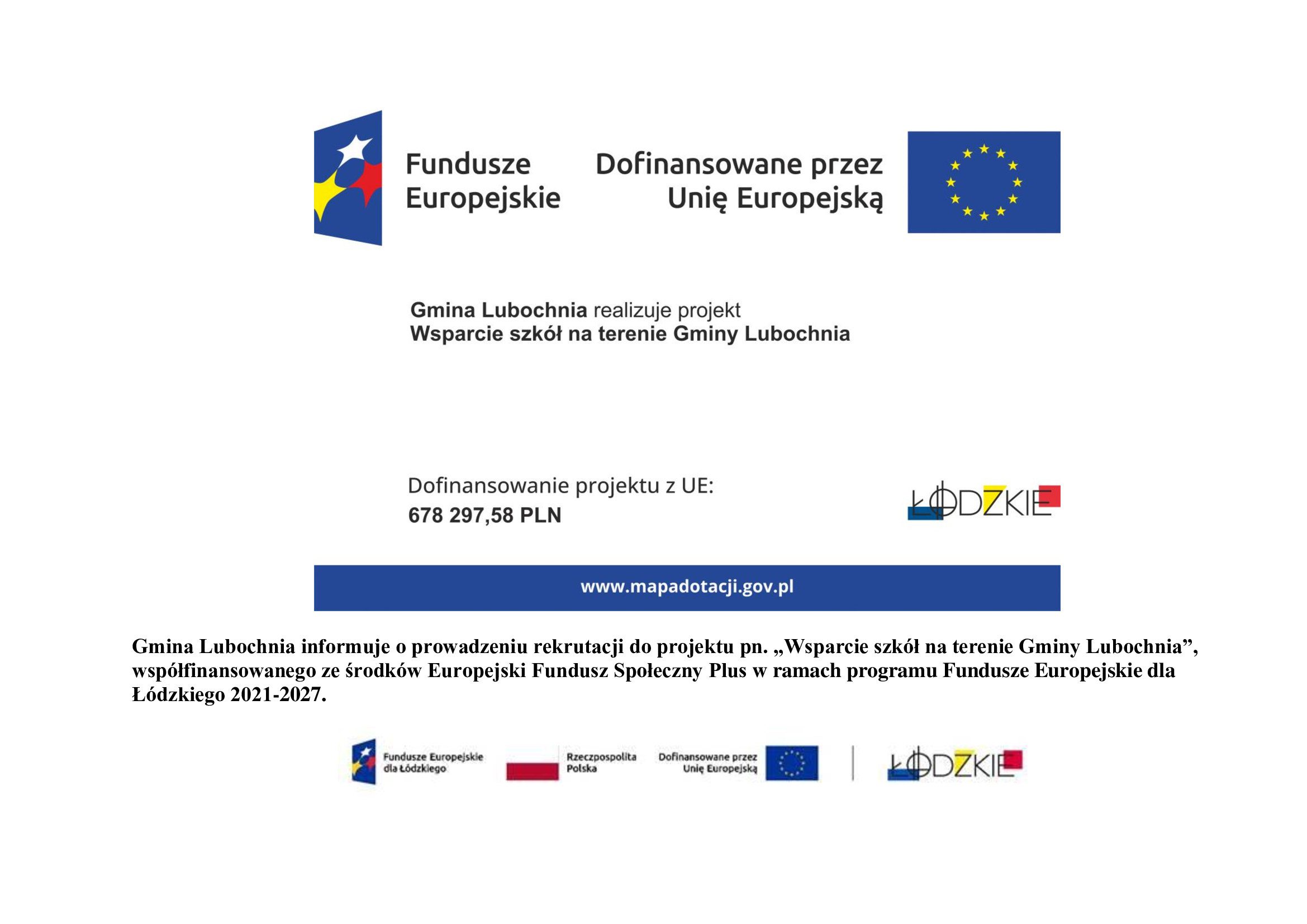 Fundusze
Europejskie

Dofinansowane przez
Unię Europejską

Gmina Lubochnia realizuje projekt
Wsparcie szkół na terenie Gminy Lubochnia

Dofinansowanie projektu z UE:
678 297,58 PLN

ŁÓDZKIE

www.mapadotacji.gov.pl

Gmina Lubochnia informuje o prowadzeniu rekrutacji do projektu pn. „Wsparcie szkół na terenie Gminy Lubochnia", współfinansowanego ze środków Europejski Fundusz Społeczny Plus w ramach programu Fundusze Europejskie dla Łódzkiego 2021-2027.

Fundusze Europejskie
dla Łódzkiego

Rzeczpospolita
Polska

Dofinansowane przez
Unię Europejską

ŁÓDZKIE